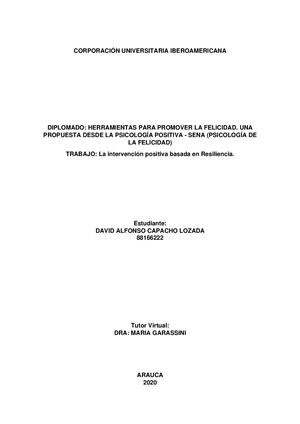 CORPORACIÓN UNIVERSITARIA IBEROAMERICANA

DIPLOMADO: HERRAMIENTAS PARA PROMOVER LA FELICIDAD. UNA PROPUESTA DESDE LA PSICOLOGÍA POSITIVA - SENA (PSICOLOGÍA DE LA FELICIDAD)

TRABAJO: La intervención positiva basada en Resiliencia.

Estudiante:
DAVID ALFONSO CAPACHO LOZADA
88166222

Tutor Virtual:
DRA: MARIA GARASSINI

ARAUCA
2020